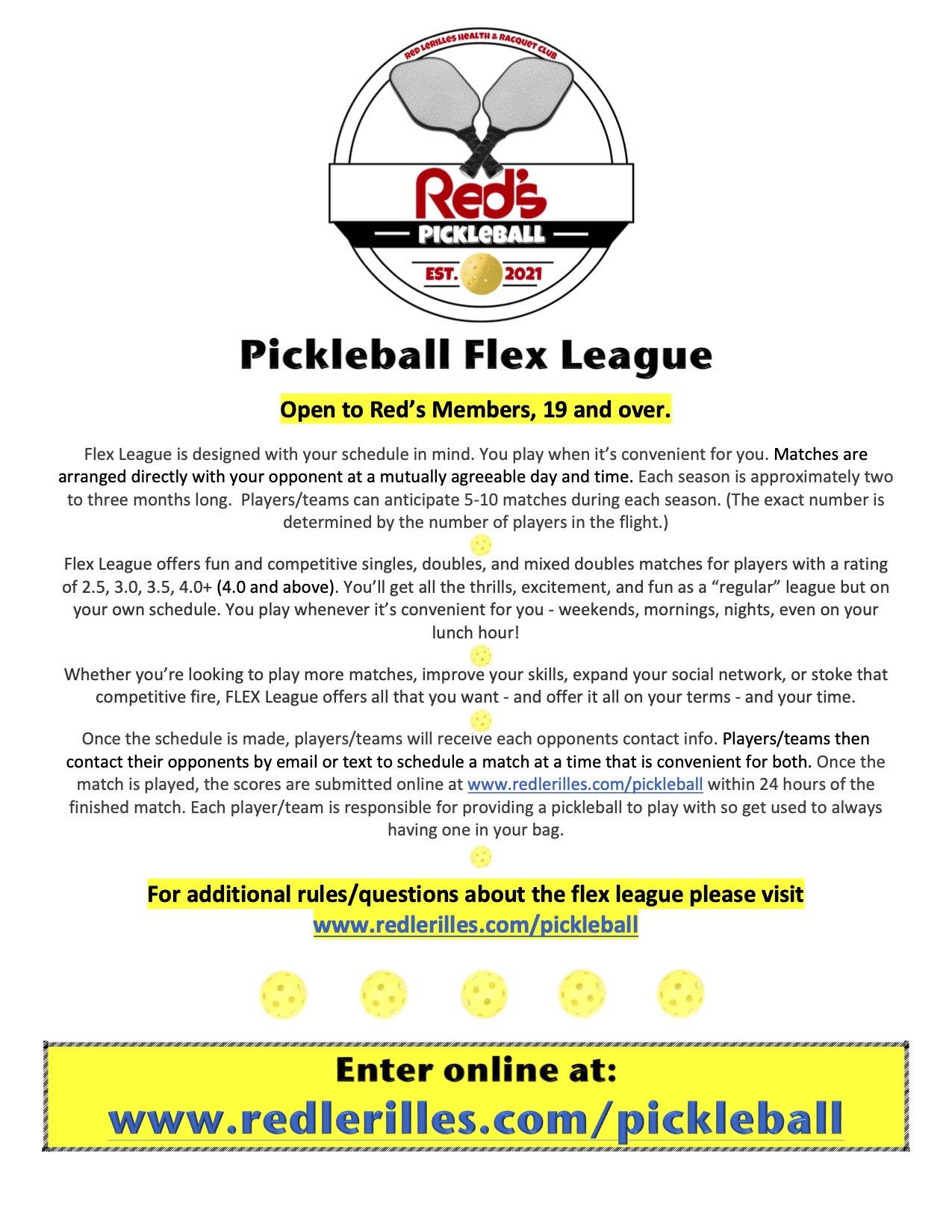 RED LERILLES HEALTH & RACQUET CLUB

Red's

PICKLEBALL

EST. 2021

Pickleball Flex League

Open to Red's Members, 19 and over.

Flex League is designed with your schedule in mind. You play when it's convenient for you. Matches are arranged directly with your opponent at a mutually agreeable day and time. Each season is approximately two to three months long. Players/teams can anticipate 5-10 matches during each season. (The exact number is determined by the number of players in the flight.)

Flex League offers fun and competitive singles, doubles, and mixed doubles matches for players with a rating of 2.5, 3.0, 3.5, 4.0+ (4.0 and above). You'll get all the thrills, excitement, and fun as a "regular" league but on your own schedule. You play whenever it's convenient for you - weekends, mornings, nights, even on your lunch hour!

Whether you're looking to play more matches, improve your skills, expand your social network, or stoke that competitive fire, FLEX League offers all that you want - and offer it all on your terms - and your time.

Once the schedule is made, players/teams will receive each opponents contact info. Players/teams then contact their opponents by email or text to schedule a match at a time that is convenient for both. Once the match is played, the scores are submitted online at www.redlerilles.com/pickleball within 24 hours of the finished match. Each player/team is responsible for providing a pickleball to play with so get used to always having one in your bag.

For additional rules/questions about the flex league please visit www.redlerilles.com/pickleball

Enter online at:
www.redlerilles.com/pickleball